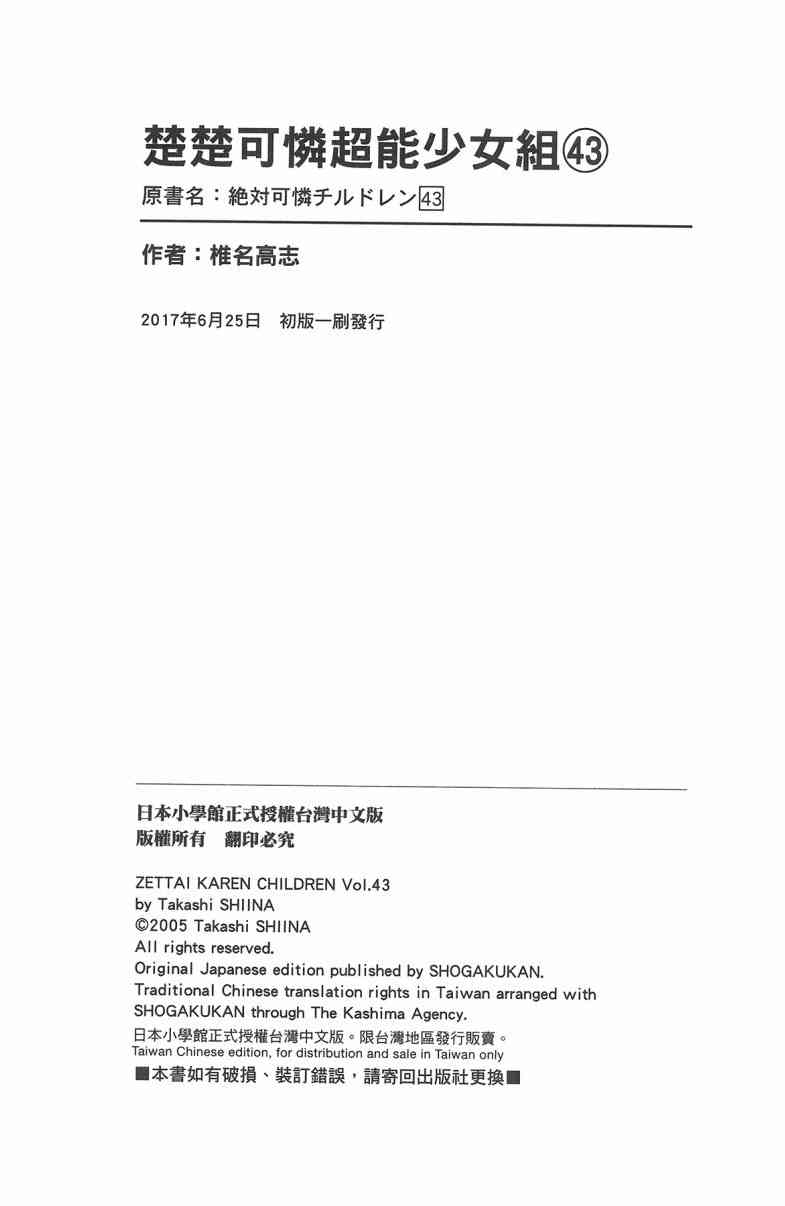 楚楚可憐超能少女組㊸
原書名：絶対可憐チルドレン43

作者：椎名高志

2017年6月25日　初版一刷發行

日本小學館正式授權台灣中文版
版權所有　翻印必究

ZETTAI KAREN CHILDREN Vol.43
by Takashi SHIINA
©2005 Takashi SHIINA
All rights reserved.
Original Japanese edition published by SHOGAKUKAN.
Traditional Chinese translation rights in Taiwan arranged with SHOGAKUKAN through The Kashima Agency.
日本小學館正式授權台灣中文版。限台灣地區發行販賣。
Taiwan Chinese edition, for distribution and sale in Taiwan only
■本書如有破損、裝訂錯誤，請寄回出版社更換■